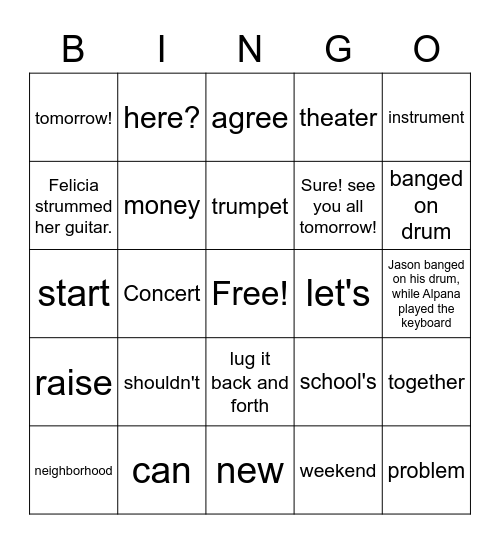 | B | I | N | G | O |
|---|---|---|---|---|
| tomorrow! | here? | agree | theater | instrument |
| Felicia strummed her guitar. | money | trumpet | Sure! see you all tomorrow! | banged on drum |
| start | Concert | Free! | let's | Jason banged on his drum, while Alpana played the keyboard |
| raise | shouldn't | lug it back and forth | school's | together |
| neighborhood | can | new | weekend | problem |